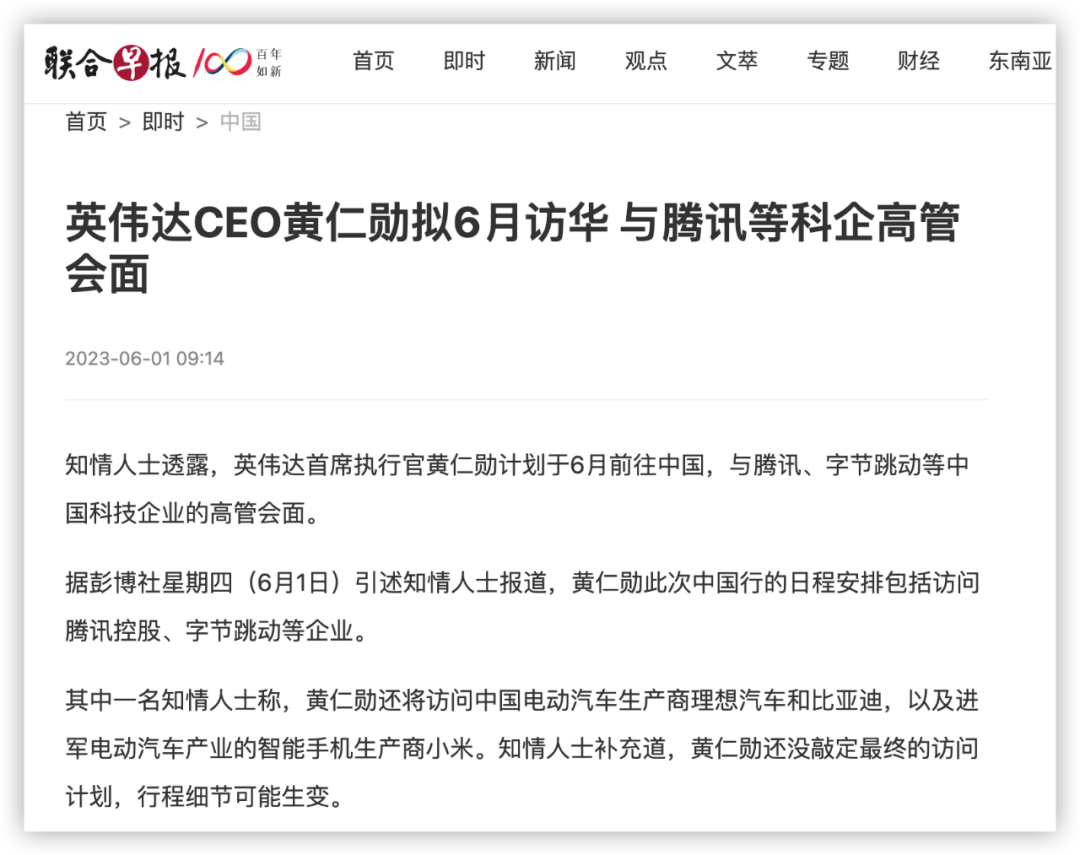 联合早报 100 百年如新

首页 即时 新闻 观点 文萃 专题 财经 东南亚

首页 > 即时 > 中国

英伟达CEO黄仁勋拟6月访华 与腾讯等科企高管会面

2023-06-01 09:14

知情人士透露，英伟达首席执行官黄仁勋计划于6月前往中国，与腾讯、字节跳动等中国科技企业的高管会面。

据彭博社星期四（6月1日）引述知情人士报道，黄仁勋此次中国行的日程安排包括访问腾讯控股、字节跳动等企业。

其中一名知情人士称，黄仁勋还将访问中国电动汽车生产商理想汽车和比亚迪，以及进军电动汽车产业的智能手机生产商小米。知情人士补充道，黄仁勋还没敲定最终的访问计划，行程细节可能生变。